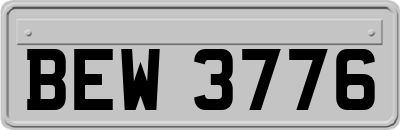 BEW 3776